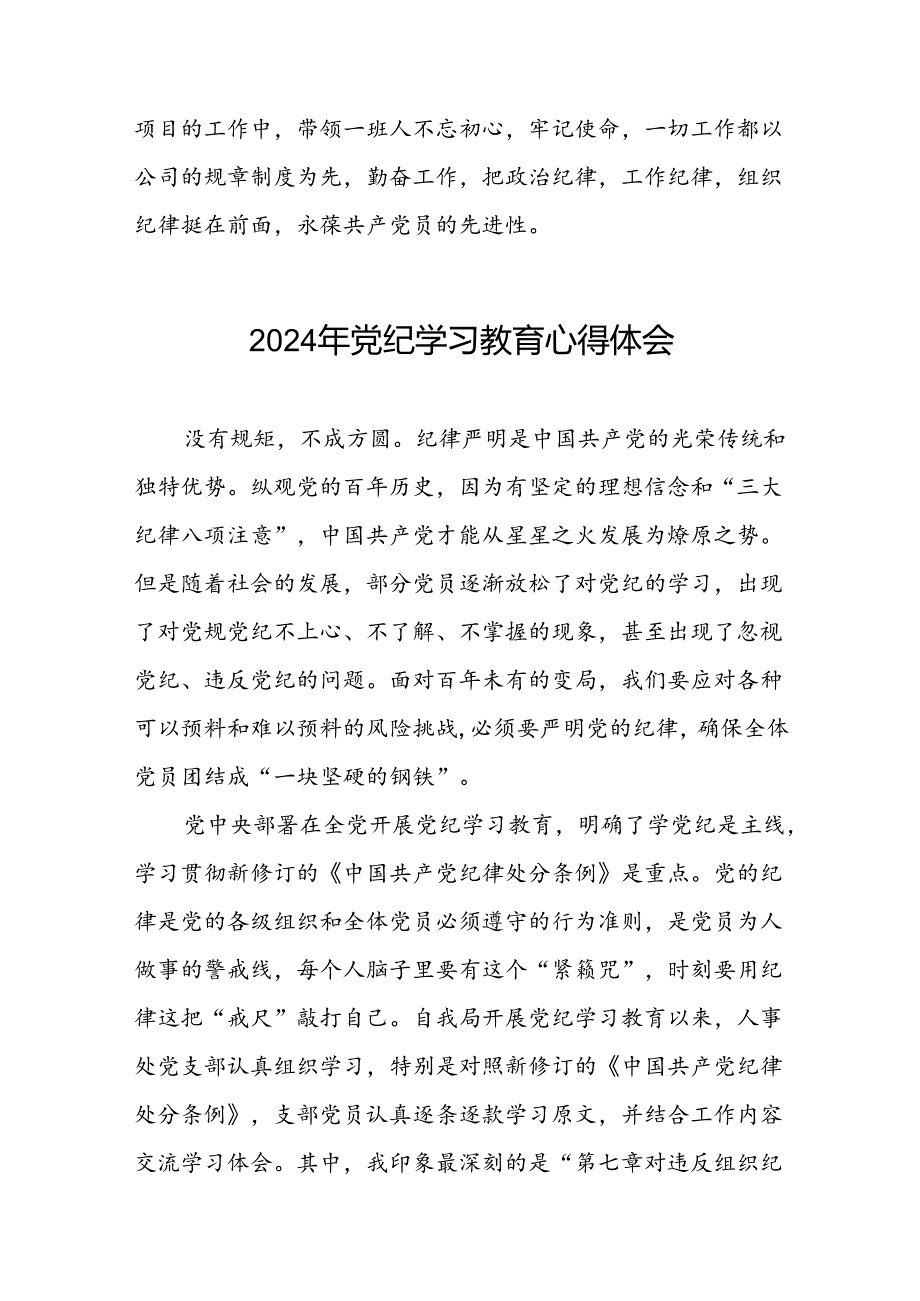 项目的工作中，带领一班人不忘初心，牢记使命，一切工作都以公司的规章制度为先，勤奋工作，把政治纪律，工作纪律，组织纪律挺在前面，永葆共产党员的先进性。

2024年党纪学习教育心得体会

没有规矩，不成方圆。纪律严明是中国共产党的光荣传统和独特优势。纵观党的百年历史，因为有坚定的理想信念和“三大纪律八项注意”，中国共产党才能从星星之火发展为燎原之势。但是随着社会的发展，部分党员逐渐放松了对党纪的学习，出现了对党规党纪不上心、不了解、不掌握的现象，甚至出现了忽视党纪、违反党纪的问题。面对百年未有的变局，我们要应对各种可以预料和难以预料的风险挑战，必须要严明党的纪律，确保全体党员团结成“一块坚硬的钢铁”。

党中央部署在全党开展党纪学习教育，明确了学党纪是主线，学习贯彻新修订的《中国共产党纪律处分条例》是重点。党的纪律是党的各级组织和全体党员必须遵守的行为准则，是党员为人做事的警戒线，每个人脑子里要有这个“紧箍咒”，时刻要用纪律这把“戒尺”敲打自己。自我局开展党纪学习教育以来，人事处党支部认真组织学习，特别是对照新修订的《中国共产党纪律处分条例》，支部党员认真逐条逐款学习原文，并结合工作内容交流学习体会。其中，我印象最深刻的是“第七章对违反组织纪